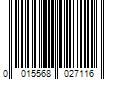 0 015568 027116